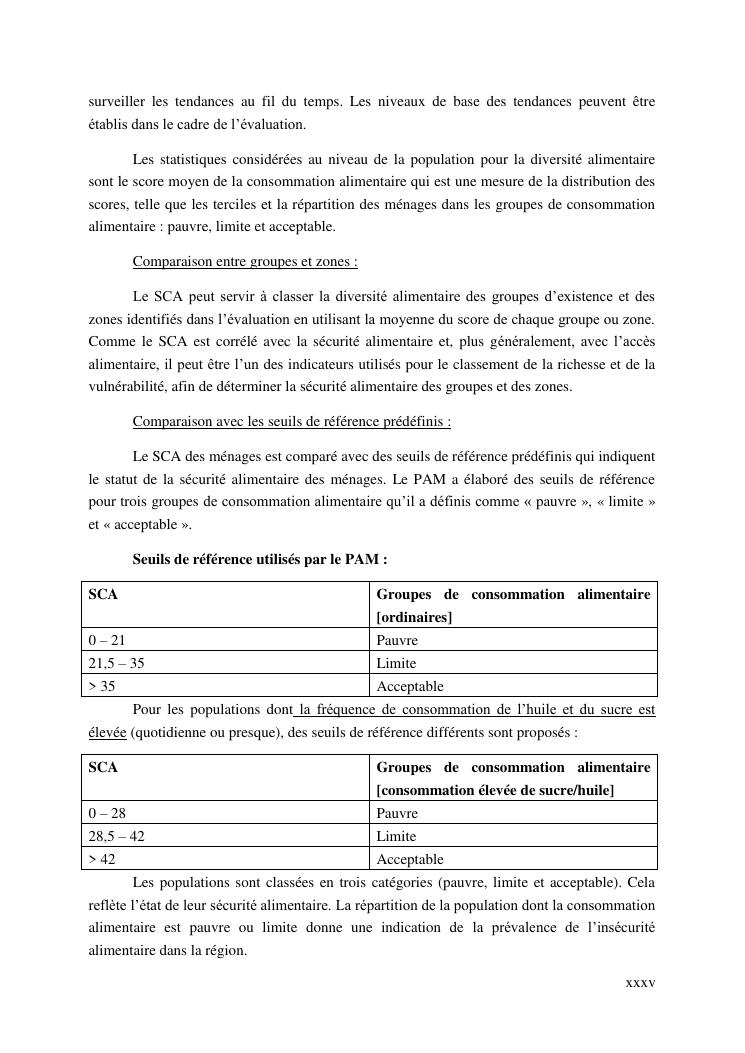 surveiller les tendances au fil du temps. Les niveaux de base des tendances peuvent être établis dans le cadre de l'évaluation.

Les statistiques considérées au niveau de la population pour la diversité alimentaire sont le score moyen de la consommation alimentaire qui est une mesure de la distribution des scores, telle que les terciles et la répartition des ménages dans les groupes de consommation alimentaire : pauvre, limite et acceptable.

Comparaison entre groupes et zones :

Le SCA peut servir à classer la diversité alimentaire des groupes d'existence et des zones identifiés dans l'évaluation en utilisant la moyenne du score de chaque groupe ou zone. Comme le SCA est corrélé avec la sécurité alimentaire et, plus généralement, avec l'accès alimentaire, il peut être l'un des indicateurs utilisés pour le classement de la richesse et de la vulnérabilité, afin de déterminer la sécurité alimentaire des groupes et des zones.

Comparaison avec les seuils de référence prédéfinis :

Le SCA des ménages est comparé avec des seuils de référence prédéfinis qui indiquent le statut de la sécurité alimentaire des ménages. Le PAM a élaboré des seuils de référence pour trois groupes de consommation alimentaire qu'il a définis comme « pauvre », « limite » et « acceptable ».

Seuils de référence utilisés par le PAM :

| SCA | Groupes de consommation alimentaire [ordinaires] |
|---|---|
| 0 – 21 | Pauvre |
| 21,5 – 35 | Limite |
| > 35 | Acceptable |

Pour les populations dont la fréquence de consommation de l'huile et du sucre est élevée (quotidienne ou presque), des seuils de référence différents sont proposés :

| SCA | Groupes de consommation alimentaire [consommation élevée de sucre/huile] |
|---|---|
| 0 – 28 | Pauvre |
| 28,5 – 42 | Limite |
| > 42 | Acceptable |

Les populations sont classées en trois catégories (pauvre, limite et acceptable). Cela reflète l'état de leur sécurité alimentaire. La répartition de la population dont la consommation alimentaire est pauvre ou limite donne une indication de la prévalence de l'insécurité alimentaire dans la région.

xxxv